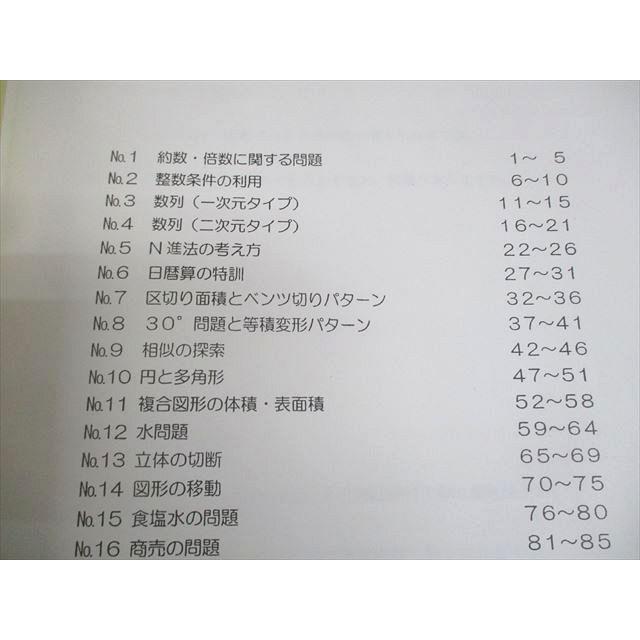 No.1 約数・倍数に関する問題 1～ 5
No.2 整数条件の利用 6~10
No.3 数列（一次元タイプ） 11~15
No.4 数列（二次元タイプ） 16~21
No.5 N進法の考え方 22~26
No.6 日暦算の特訓 27~31
No.7 区切り面積とベンツ切りパターン 32~36
No.8 30°問題と等積変形パターン 37~41
No.9 相似の探索 42~46
No.10 円と多角形 47~51
No.11 複合図形の体積・表面積 52~58
No.12 水問題 59~64
No.13 立体の切断 65~69
No.14 図形の移動 70~75
No.15 食塩水の問題 76~80
No.16 商売の問題 81~85